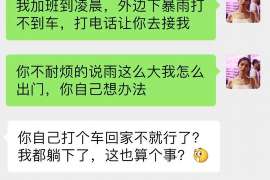 我加班到凌晨，外边下暴雨打不到车，打电话让你去接我

你不耐烦的说雨这么大我怎么出门，你自己想办法

你自己打个车回家不就行了？我都躺下了，这也算个事？